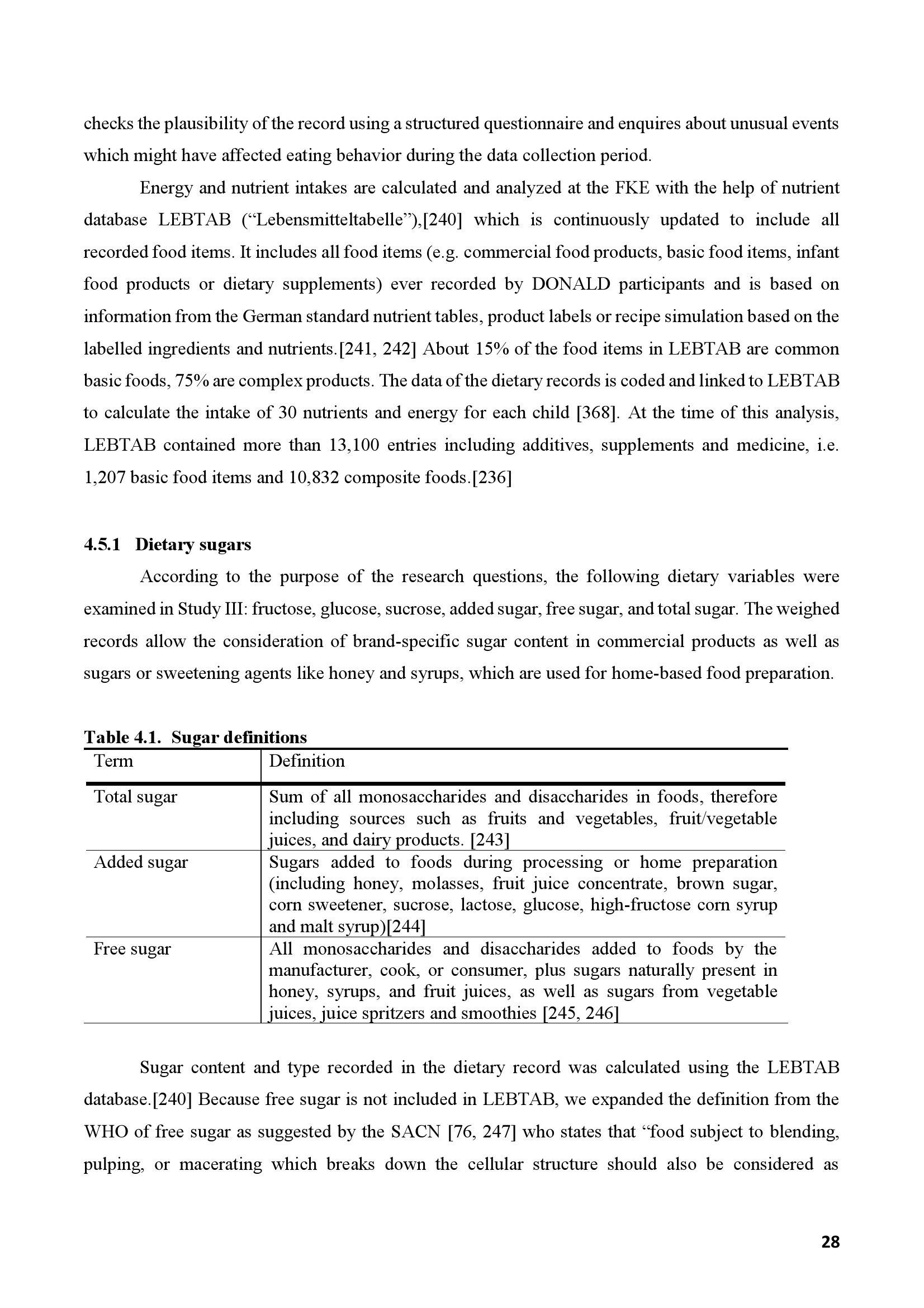 checks the plausibility of the record using a structured questionnaire and enquires about unusual events which might have affected eating behavior during the data collection period.

Energy and nutrient intakes are calculated and analyzed at the FKE with the help of nutrient database LEBTAB ("Lebensmitteltabelle"),[240] which is continuously updated to include all recorded food items. It includes all food items (e.g. commercial food products, basic food items, infant food products or dietary supplements) ever recorded by DONALD participants and is based on information from the German standard nutrient tables, product labels or recipe simulation based on the labelled ingredients and nutrients.[241, 242] About 15% of the food items in LEBTAB are common basic foods, 75% are complex products. The data of the dietary records is coded and linked to LEBTAB to calculate the intake of 30 nutrients and energy for each child [368]. At the time of this analysis, LEBTAB contained more than 13,100 entries including additives, supplements and medicine, i.e. 1,207 basic food items and 10,832 composite foods.[236]

4.5.1 Dietary sugars

According to the purpose of the research questions, the following dietary variables were examined in Study III: fructose, glucose, sucrose, added sugar, free sugar, and total sugar. The weighed records allow the consideration of brand-specific sugar content in commercial products as well as sugars or sweetening agents like honey and syrups, which are used for home-based food preparation.

Table 4.1. Sugar definitions

| Term | Definition |
|---|---|
| Total sugar | Sum of all monosaccharides and disaccharides in foods, therefore including sources such as fruits and vegetables, fruit/vegetable juices, and dairy products. [243] |
| Added sugar | Sugars added to foods during processing or home preparation (including honey, molasses, fruit juice concentrate, brown sugar, corn sweetener, sucrose, lactose, glucose, high-fructose corn syrup and malt syrup)[244] |
| Free sugar | All monosaccharides and disaccharides added to foods by the manufacturer, cook, or consumer, plus sugars naturally present in honey, syrups, and fruit juices, as well as sugars from vegetable juices, juice spritzers and smoothies [245, 246] |

Sugar content and type recorded in the dietary record was calculated using the LEBTAB database.[240] Because free sugar is not included in LEBTAB, we expanded the definition from the WHO of free sugar as suggested by the SACN [76, 247] who states that "food subject to blending, pulping, or macerating which breaks down the cellular structure should also be considered as

28